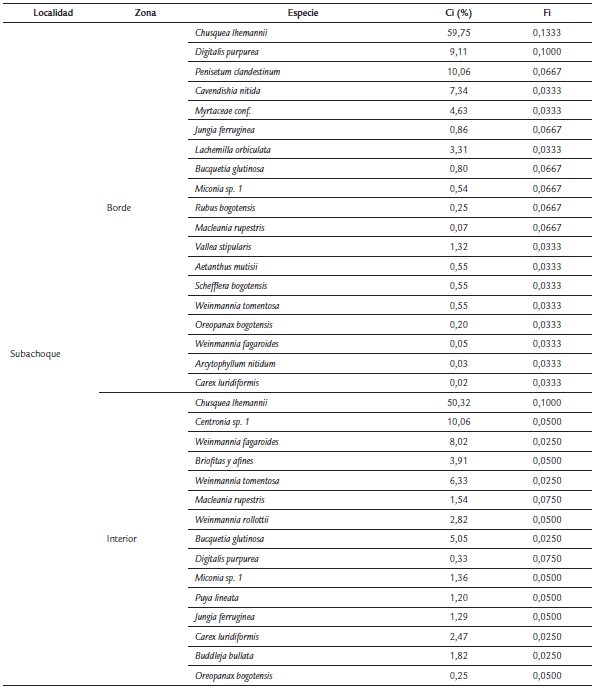 | Localidad | Zona | Especie | Ci (%) | Fi |
|---|---|---|---|---|
| Subachoque | Borde | Chusquea lhemannii | 59,75 | 0,1333 |
| | | Digitalis purpurea | 9,11 | 0,1000 |
| | | Penisetum clandestinum | 10,06 | 0,0667 |
| | | Cavendishia nitida | 7,34 | 0,0333 |
| | | Myrtaceae conf. | 4,63 | 0,0333 |
| | | Jungia ferruginea | 0,86 | 0,0667 |
| | | Lachemilla orbiculata | 3,31 | 0,0333 |
| | | Bucquetia glutinosa | 0,80 | 0,0667 |
| | | Miconia sp. 1 | 0,54 | 0,0667 |
| | | Rubus bogotensis | 0,25 | 0,0667 |
| | | Macleania rupestris | 0,07 | 0,0667 |
| | | Vallea stipularis | 1,32 | 0,0333 |
| | | Aetanthus mutisii | 0,55 | 0,0333 |
| | | Schefflera bogotensis | 0,55 | 0,0333 |
| | | Weinmannia tomentosa | 0,55 | 0,0333 |
| | | Oreopanax bogotensis | 0,20 | 0,0333 |
| | | Weinmannia fagaroides | 0,05 | 0,0333 |
| | | Arcytophyllum nitidum | 0,03 | 0,0333 |
| | | Carex luridiformis | 0,02 | 0,0333 |
| | Interior | Chusquea lhemannii | 50,32 | 0,1000 |
| | | Centronia sp. 1 | 10,06 | 0,0500 |
| | | Weinmannia fagaroides | 8,02 | 0,0250 |
| | | Briofitas y afines | 3,91 | 0,0500 |
| | | Weinmannia tomentosa | 6,33 | 0,0250 |
| | | Macleania rupestris | 1,54 | 0,0750 |
| | | Weinmannia rollottii | 2,82 | 0,0500 |
| | | Bucquetia glutinosa | 5,05 | 0,0250 |
| | | Digitalis purpurea | 0,33 | 0,0750 |
| | | Miconia sp. 1 | 1,36 | 0,0500 |
| | | Puya lineata | 1,20 | 0,0500 |
| | | Jungia ferruginea | 1,29 | 0,0500 |
| | | Carex luridiformis | 2,47 | 0,0250 |
| | | Buddleja bullata | 1,82 | 0,0250 |
| | | Oreopanax bogotensis | 0,25 | 0,0500 |